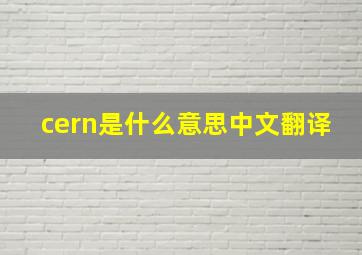 cern是什么意思中文翻译